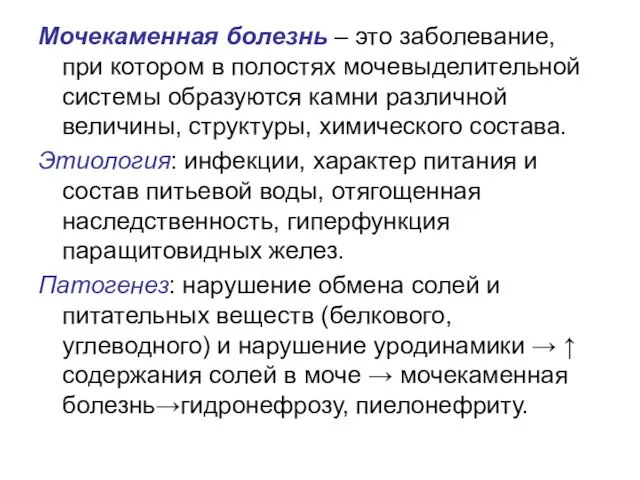 Мочекаменная болезнь – это заболевание, при котором в полостях мочевыделительной системы образуются камни различной величины, структуры, химического состава.

Этиология: инфекции, характер питания и состав питьевой воды, отягощенная наследственность, гиперфункция паращитовидных желез.

Патогенез: нарушение обмена солей и питательных веществ (белкового, углеводного) и нарушение уродинамики → ↑ содержания солей в моче → мочекаменная болезнь→гидронефрозу, пиелонефриту.